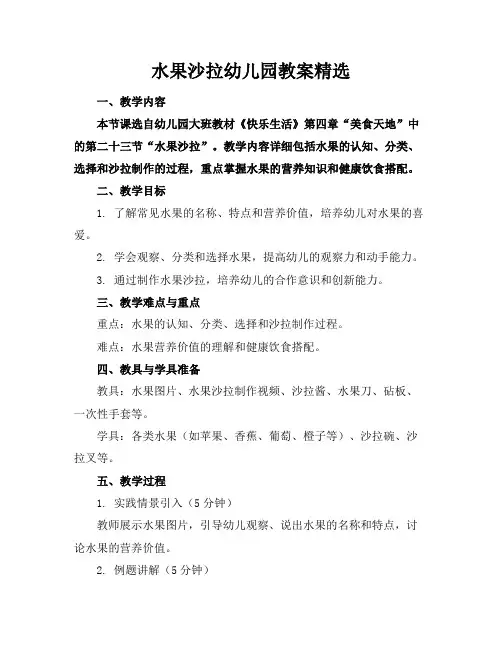 水果沙拉幼儿园教案精选

一、教学内容

本节课选自幼儿园大班教材《快乐生活》第四章“美食天地”中的第二十三节“水果沙拉”。教学内容详细包括水果的认知、分类、选择和沙拉制作的过程，重点掌握水果的营养知识和健康饮食搭配。

二、教学目标

1. 了解常见水果的名称、特点和营养价值，培养幼儿对水果的喜爱。

2. 学会观察、分类和选择水果，提高幼儿的观察力和动手能力。

3. 通过制作水果沙拉，培养幼儿的合作意识和创新能力。

三、教学难点与重点

重点：水果的认知、分类、选择和沙拉制作过程。

难点：水果营养价值的理解和健康饮食搭配。

四、教具与学具准备

教具：水果图片、水果沙拉制作视频、沙拉酱、水果刀、砧板、一次性手套等。

学具：各类水果（如苹果、香蕉、葡萄、橙子等）、沙拉碗、沙拉叉等。

五、教学过程

1. 实践情景引入（5分钟）

教师展示水果图片，引导幼儿观察、说出水果的名称和特点，讨论水果的营养价值。

2. 例题讲解（5分钟）